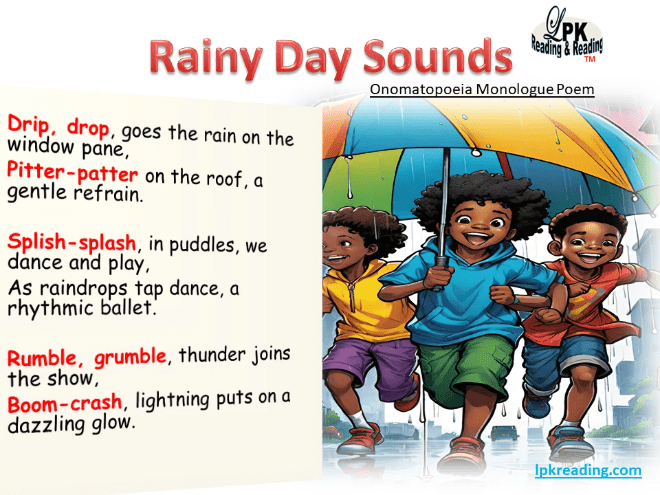 Rainy Day Sounds

LPK
Reading & Reading
™

Onomatopoeia Monologue Poem

Drip, drop, goes the rain on the window pane,
Pitter-patter on the roof, a gentle refrain.

Splish-splash, in puddles, we dance and play,
As raindrops tap dance, a rhythmic ballet.

Rumble, grumble, thunder joins the show,
Boom-crash, lightning puts on a dazzling glow.

lpkreading.com